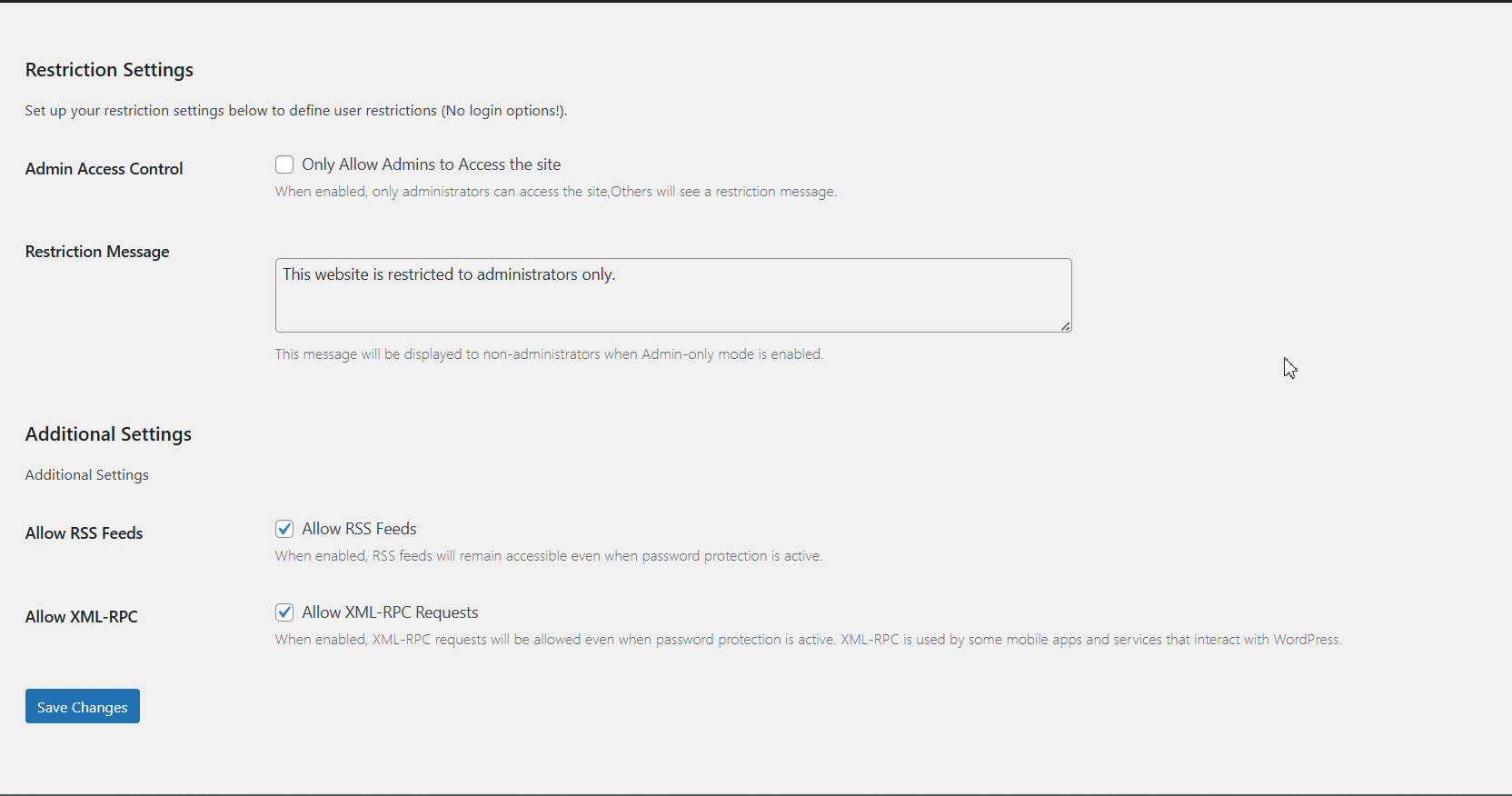 Restriction Settings

Set up your restriction settings below to define user restrictions (No login options!).

Admin Access Control

Only Allow Admins to Access the site

When enabled, only administrators can access the site,Others will see a restriction message.

Restriction Message

This website is restricted to administrators only.

This message will be displayed to non-administrators when Admin-only mode is enabled.

Additional Settings

Additional Settings

Allow RSS Feeds

Allow RSS Feeds

When enabled, RSS feeds will remain accessible even when password protection is active.

Allow XML-RPC

Allow XML-RPC Requests

When enabled, XML-RPC requests will be allowed even when password protection is active. XML-RPC is used by some mobile apps and services that interact with WordPress.

Save Changes